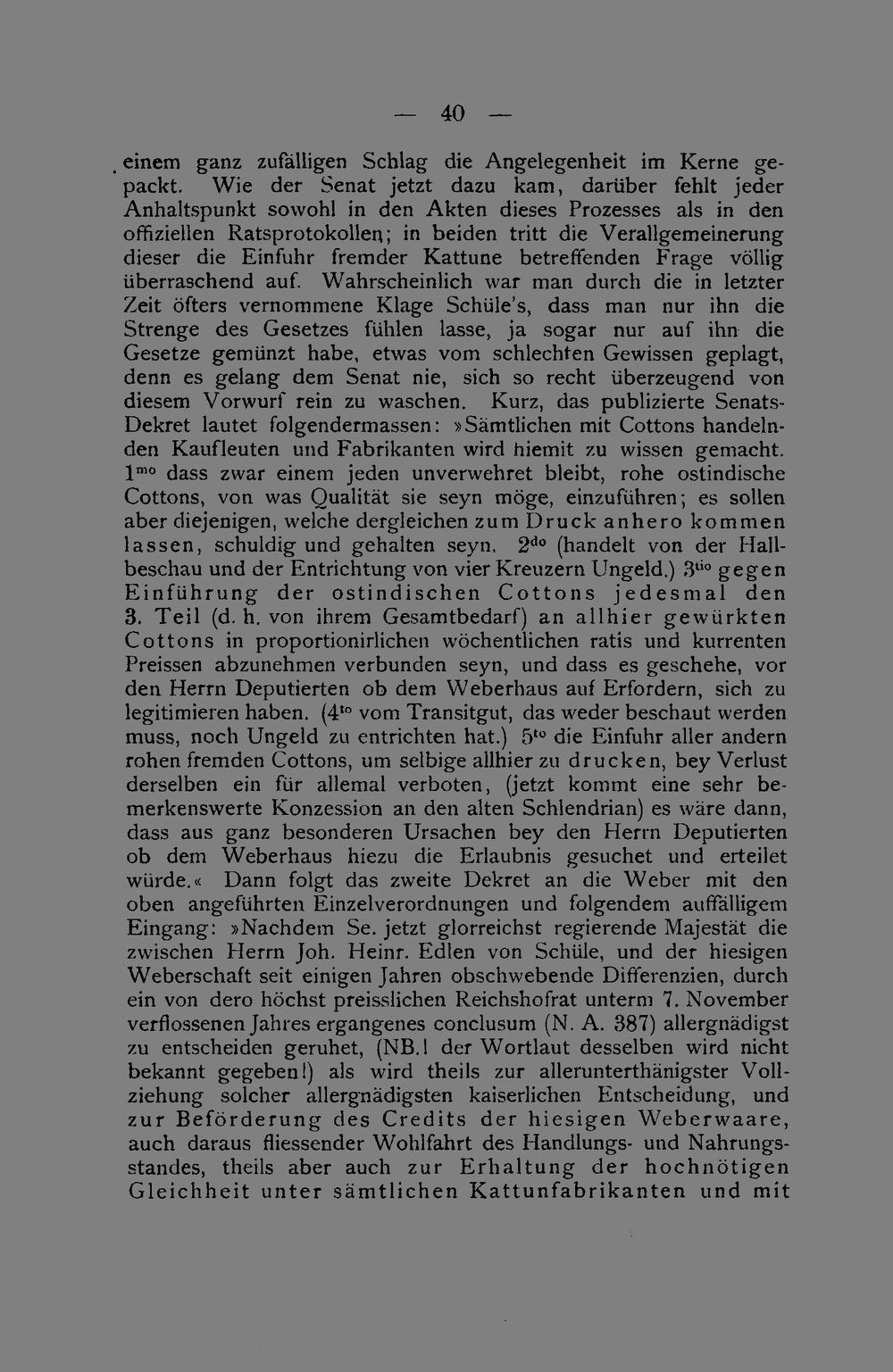 — 40 —

einem ganz zufälligen Schlag die Angelegenheit im Kerne gepackt. Wie der Senat jetzt dazu kam, darüber fehlt jeder Anhaltspunkt sowohl in den Akten dieses Prozesses als in den offiziellen Ratsprotokollen; in beiden tritt die Verallgemeinerung dieser die Einfuhr fremder Kattune betreffenden Frage völlig überraschend auf. Wahrscheinlich war man durch die in letzter Zeit öfters vernommene Klage Schüle's, dass man nur ihn die Strenge des Gesetzes fühlen lasse, ja sogar nur auf ihn die Gesetze gemünzt habe, etwas vom schlechten Gewissen geplagt, denn es gelang dem Senat nie, sich so recht überzeugend von diesem Vorwurf rein zu waschen. Kurz, das publizierte Senats-Dekret lautet folgendermassen: »Sämtlichen mit Cottons handelnden Kaufleuten und Fabrikanten wird hiemit zu wissen gemacht. $1^{mo}$ dass zwar einem jeden unverwehret bleibt, rohe ostindische Cottons, von was Qualität sie seyn möge, einzuführen; es sollen aber diejenigen, welche dergleichen zum Druck anhero kommen lassen, schuldig und gehalten seyn. $2^{do}$ (handelt von der Hallbeschau und der Entrichtung von vier Kreuzern Ungeld.) $3^{tio}$ gegen Einführung der ostindischen Cottons jedesmal den 3. Teil (d. h. von ihrem Gesamtbedarf) an allhier gewürkten Cottons in proportionirlichen wöchentlichen ratis und kurrenten Preissen abzunehmen verbunden seyn, und dass es geschehe, vor den Herrn Deputierten ob dem Weberhaus auf Erfordern, sich zu legitimieren haben. ($4^{to}$ vom Transitgut, das weder beschaut werden muss, noch Ungeld zu entrichten hat.) $5^{to}$ die Einfuhr aller andern rohen fremden Cottons, um selbige allhier zu drucken, bey Verlust derselben ein für allemal verboten, (jetzt kommt eine sehr bemerkenswerte Konzession an den alten Schlendrian) es wäre dann, dass aus ganz besonderen Ursachen bey den Herrn Deputierten ob dem Weberhaus hiezu die Erlaubnis gesuchet und erteilet würde.« Dann folgt das zweite Dekret an die Weber mit den oben angeführten Einzelverordnungen und folgendem auffälligem Eingang: »Nachdem Se. jetzt glorreichst regierende Majestät die zwischen Herrn Joh. Heinr. Edlen von Schüle, und der hiesigen Weberschaft seit einigen Jahren obschwebende Differenzien, durch ein von dero höchst preisslichen Reichshofrat unterm 7. November verflossenen Jahres ergangenes conclusum (N. A. 387) allergnädigst zu entscheiden geruhet, (NB.! der Wortlaut desselben wird nicht bekannt gegeben!) als wird theils zur allerunterthänigster Vollziehung solcher allergnädigsten kaiserlichen Entscheidung, und zur Beförderung des Credits der hiesigen Weberwaare, auch daraus fliessender Wohlfahrt des Handlungs- und Nahrungsstandes, theils aber auch zur Erhaltung der hochnötigen Gleichheit unter sämtlichen Kattunfabrikanten und mit